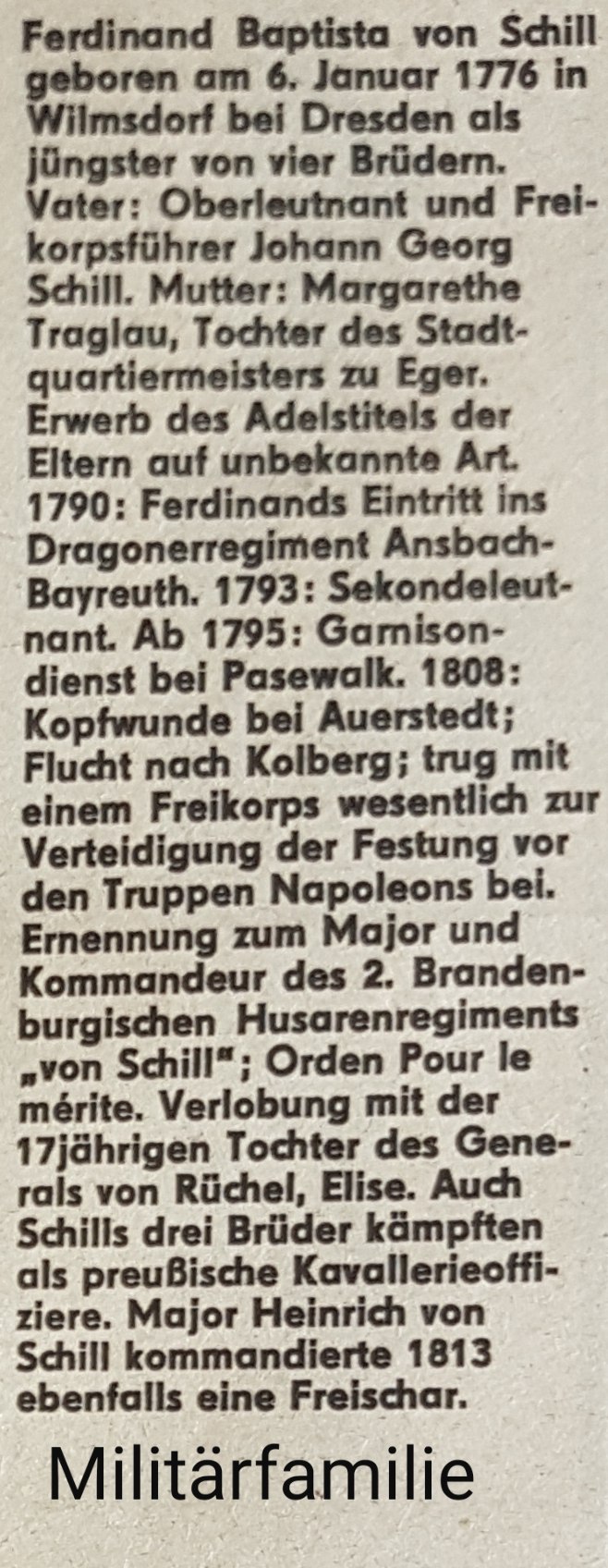 Ferdinand Baptista von Schill geboren am 6. Januar 1776 in Wilmsdorf bei Dresden als jüngster von vier Brüdern. Vater: Oberleutnant und Freikorpsführer Johann Georg Schill. Mutter: Margarethe Traglau, Tochter des Stadtquartiermeisters zu Eger. Erwerb des Adelstitels der Eltern auf unbekannte Art. 1790: Ferdinands Eintritt ins Dragonerregiment Ansbach-Bayreuth. 1793: Sekondeleutnant. Ab 1795: Garnisondienst bei Pasewalk. 1808: Kopfwunde bei Auerstedt; Flucht nach Kolberg; trug mit einem Freikorps wesentlich zur Verteidigung der Festung vor den Truppen Napoleons bei. Ernennung zum Major und Kommandeur des 2. Brandenburgischen Husarenregiments „von Schill"; Orden Pour le mérite. Verlobung mit der 17jährigen Tochter des Generals von Rüchel, Elise. Auch Schills drei Brüder kämpften als preußische Kavallerieoffiziere. Major Heinrich von Schill kommandierte 1813 ebenfalls eine Freischar.

Militärfamilie